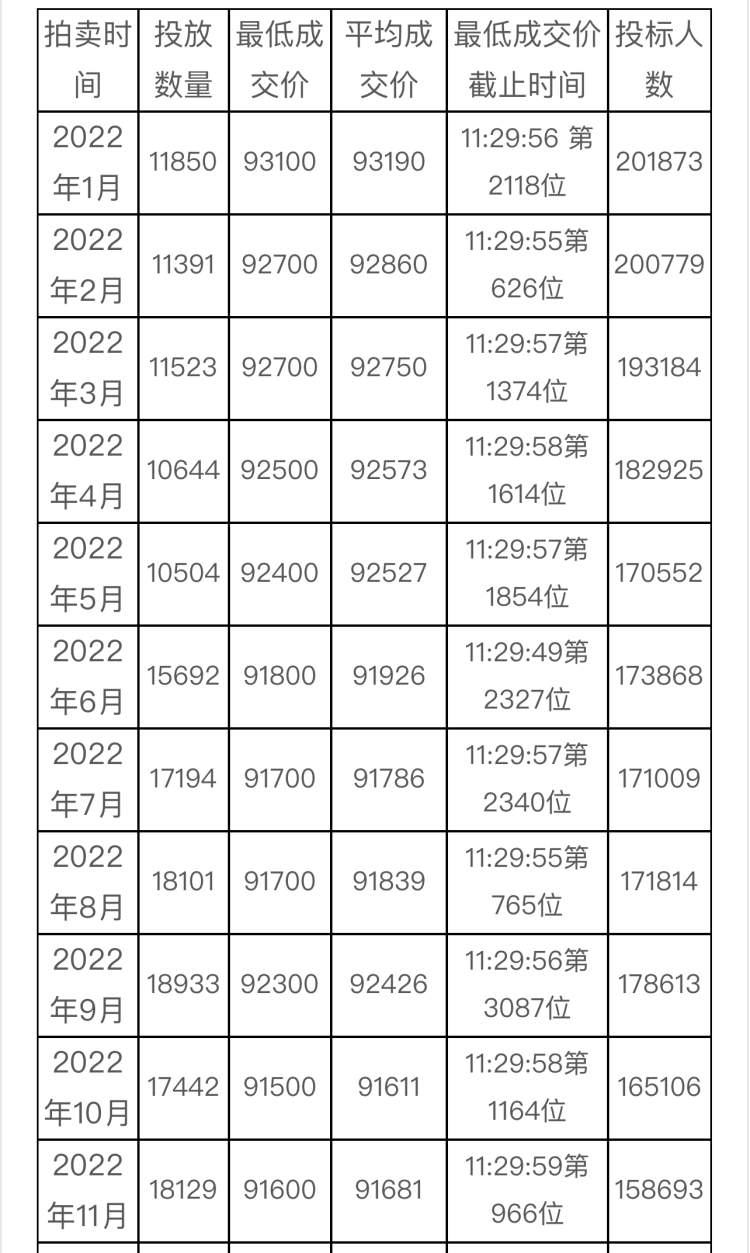 | 拍卖时间 | 投放数量 | 最低成交价 | 平均成交价 | 最低成交价截止时间 | 投标人数 |
|---|---|---|---|---|---|
| 2022年1月 | 11850 | 93100 | 93190 | 11:29:56 第2118位 | 201873 |
| 2022年2月 | 11391 | 92700 | 92860 | 11:29:55第626位 | 200779 |
| 2022年3月 | 11523 | 92700 | 92750 | 11:29:57第1374位 | 193184 |
| 2022年4月 | 10644 | 92500 | 92573 | 11:29:58第1614位 | 182925 |
| 2022年5月 | 10504 | 92400 | 92527 | 11:29:57第1854位 | 170552 |
| 2022年6月 | 15692 | 91800 | 91926 | 11:29:49第2327位 | 173868 |
| 2022年7月 | 17194 | 91700 | 91786 | 11:29:57第2340位 | 171009 |
| 2022年8月 | 18101 | 91700 | 91839 | 11:29:55第765位 | 171814 |
| 2022年9月 | 18933 | 92300 | 92426 | 11:29:56第3087位 | 178613 |
| 2022年10月 | 17442 | 91500 | 91611 | 11:29:58第1164位 | 165106 |
| 2022年11月 | 18129 | 91600 | 91681 | 11:29:59第966位 | 158693 |